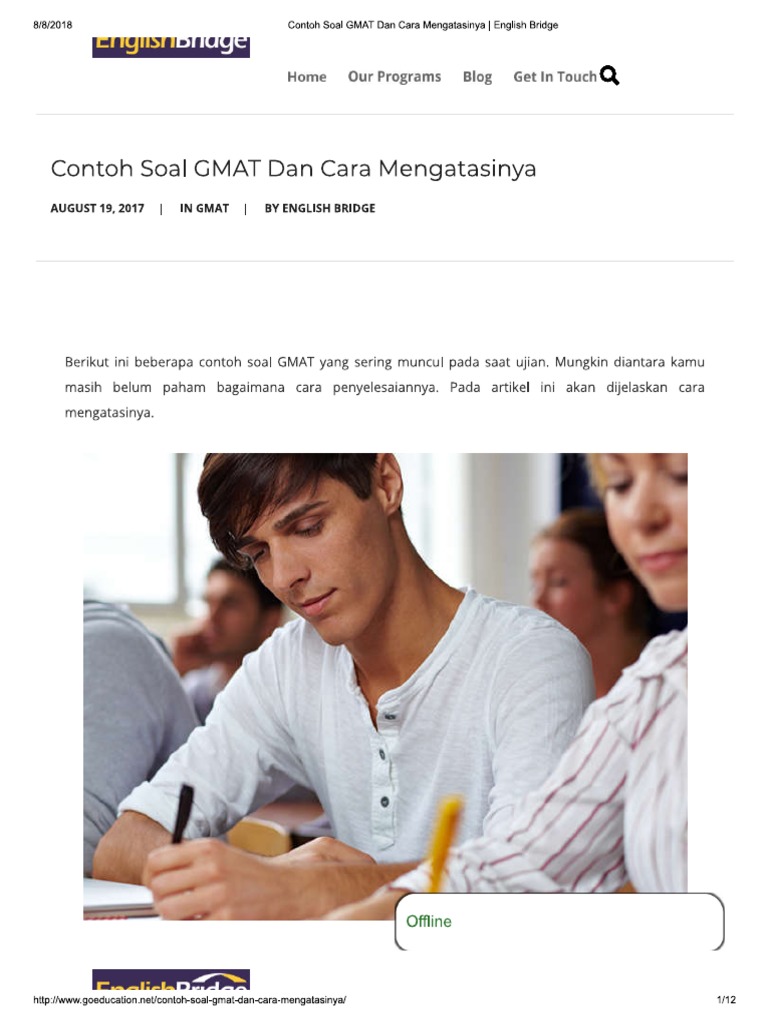 8/8/2018 Contoh Soal GMAT Dan Cara Mengatasinya | English Bridge

EnglishBridge

Home Our Programs Blog Get In Touch

Contoh Soal GMAT Dan Cara Mengatasinya

AUGUST 19, 2017 | IN GMAT | BY ENGLISH BRIDGE

Berikut ini beberapa contoh soal GMAT yang sering muncul pada saat ujian. Mungkin diantara kamu masih belum paham bagaimana cara penyelesaiannya. Pada artikel ini akan dijelaskan cara mengatasinya.

Offline

EnglishBridge

http://www.goeducation.net/contoh-soal-gmat-dan-cara-mengatasinya/ 1/12